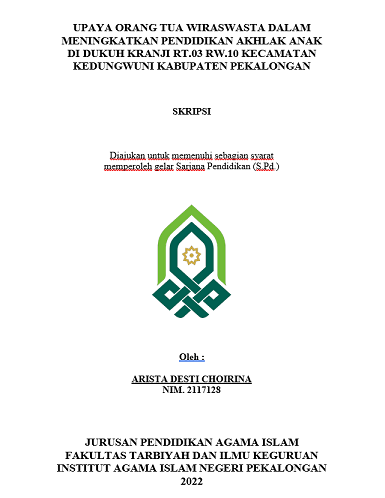 UPAYA ORANG TUA WIRASWASTA DALAM MENINGKATKAN PENDIDIKAN AKHLAK ANAK DI DUKUH KRANJI RT.03 RW.10 KECAMATAN KEDUNGWUNI KABUPATEN PEKALONGAN

SKRIPSI

Diajukan untuk memenuhi sebagian syarat memperoleh gelar Sarjana Pendidikan (S.Pd.)

Oleh :

ARISTA DESTI CHOIRINA
NIM. 2117128

JURUSAN PENDIDIKAN AGAMA ISLAM
FAKULTAS TARBIYAH DAN ILMU KEGURUAN
INSTITUT AGAMA ISLAM NEGERI PEKALONGAN
2022